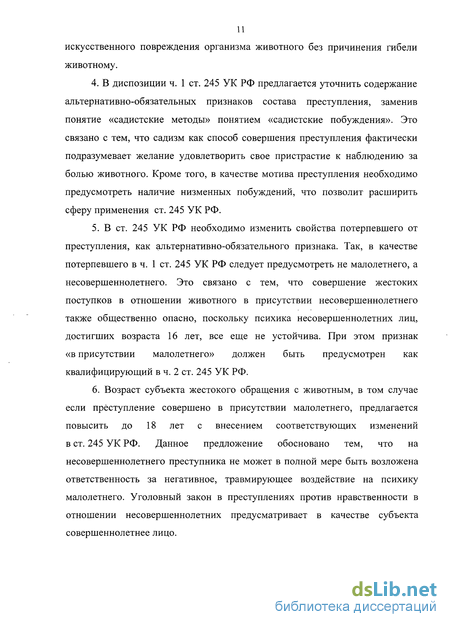 11

искусственного повреждения организма животного без причинения гибели животному.

4. В диспозиции ч. 1 ст. 245 УК РФ предлагается уточнить содержание альтернативно-обязательных признаков состава преступления, заменив понятие «садистские методы» понятием «садистские побуждения». Это связано с тем, что садизм как способ совершения преступления фактически подразумевает желание удовлетворить свое пристрастие к наблюдению за болью животного. Кроме того, в качестве мотива преступления необходимо предусмотреть наличие низменных побуждений, что позволит расширить сферу применения ст. 245 УК РФ.

5. В ст. 245 УК РФ необходимо изменить свойства потерпевшего от преступления, как альтернативно-обязательного признака. Так, в качестве потерпевшего в ч. 1 ст. 245 УК РФ следует предусмотреть не малолетнего, а несовершеннолетнего. Это связано с тем, что совершение жестоких поступков в отношении животного в присутствии несовершеннолетнего также общественно опасно, поскольку психика несовершеннолетних лиц, достигших возраста 16 лет, все еще не устойчива. При этом признак «в присутствии малолетнего» должен быть предусмотрен как квалифицирующий в ч. 2 ст. 245 УК РФ.

6. Возраст субъекта жестокого обращения с животным, в том случае если преступление совершено в присутствии малолетнего, предлагается повысить до 18 лет с внесением соответствующих изменений в ст. 245 УК РФ. Данное предложение обосновано тем, что на несовершеннолетнего преступника не может в полной мере быть возложена ответственность за негативное, травмирующее воздействие на психику малолетнего. Уголовный закон в преступлениях против нравственности в отношении несовершеннолетних предусматривает в качестве субъекта совершеннолетнее лицо.

dsLib.net
библиотека диссертаций